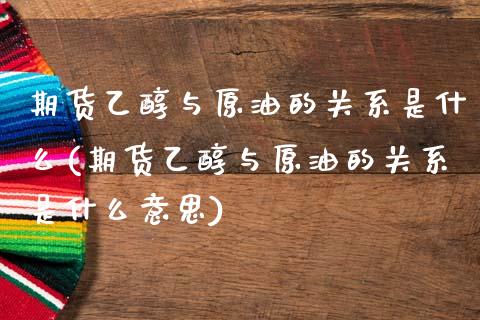 期货乙醇与原油的关系是什么(期货乙醇与原油的关系是什么意思)